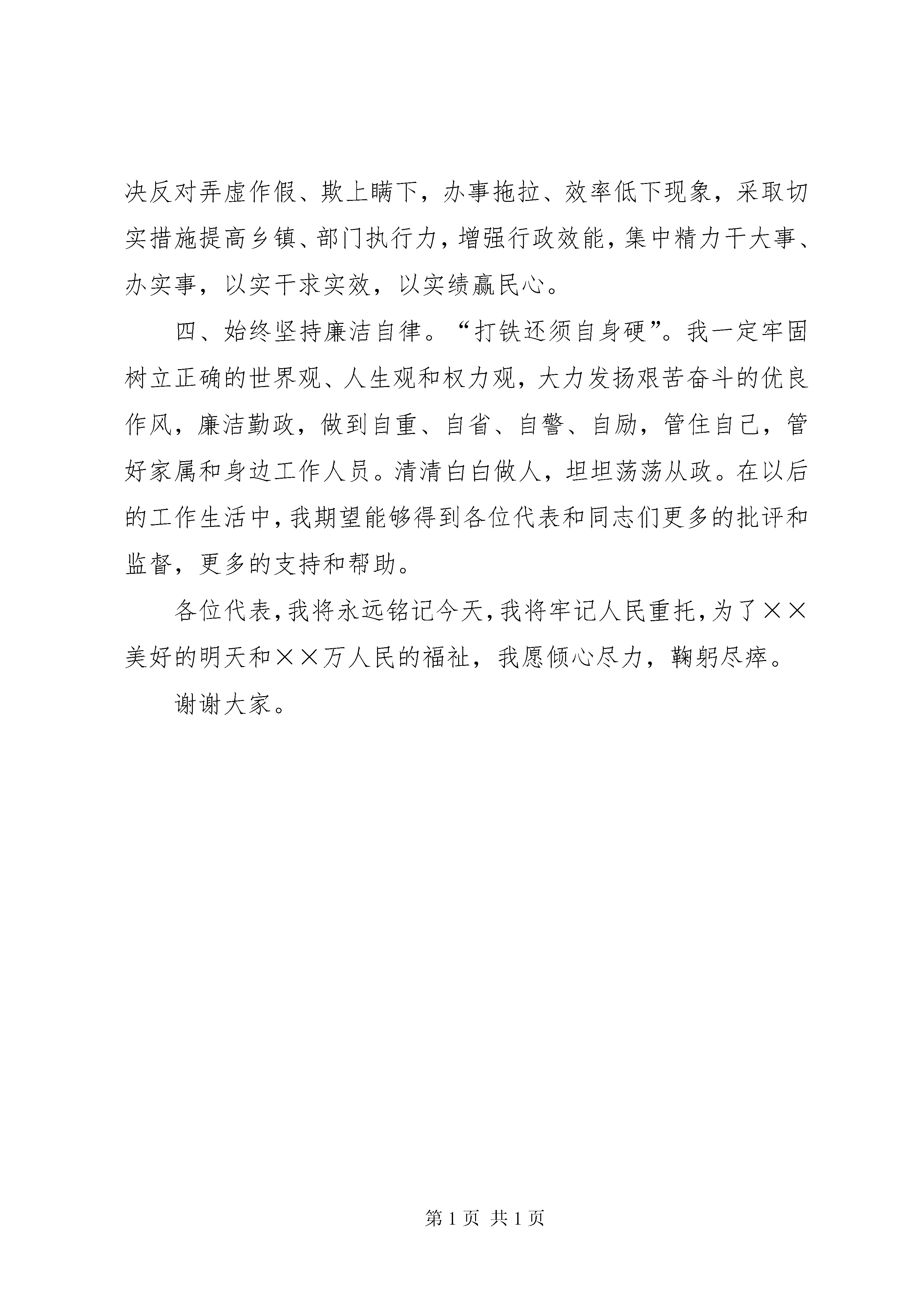 决反对弄虚作假、欺上瞒下，办事拖拉、效率低下现象，采取切实措施提高乡镇、部门执行力，增强行政效能，集中精力干大事、办实事，以实干求实效，以实绩赢民心。

四、始终坚持廉洁自律。“打铁还须自身硬”。我一定牢固树立正确的世界观、人生观和权力观，大力发扬艰苦奋斗的优良作风，廉洁勤政，做到自重、自省、自警、自励，管住自己，管好家属和身边工作人员。清清白白做人，坦坦荡荡从政。在以后的工作生活中，我期望能够得到各位代表和同志们更多的批评和监督，更多的支持和帮助。

各位代表，我将永远铭记今天，我将牢记人民重托，为了××美好的明天和××万人民的福祉，我愿倾心尽力，鞠躬尽瘁。

谢谢大家。

第 1 页 共 1 页